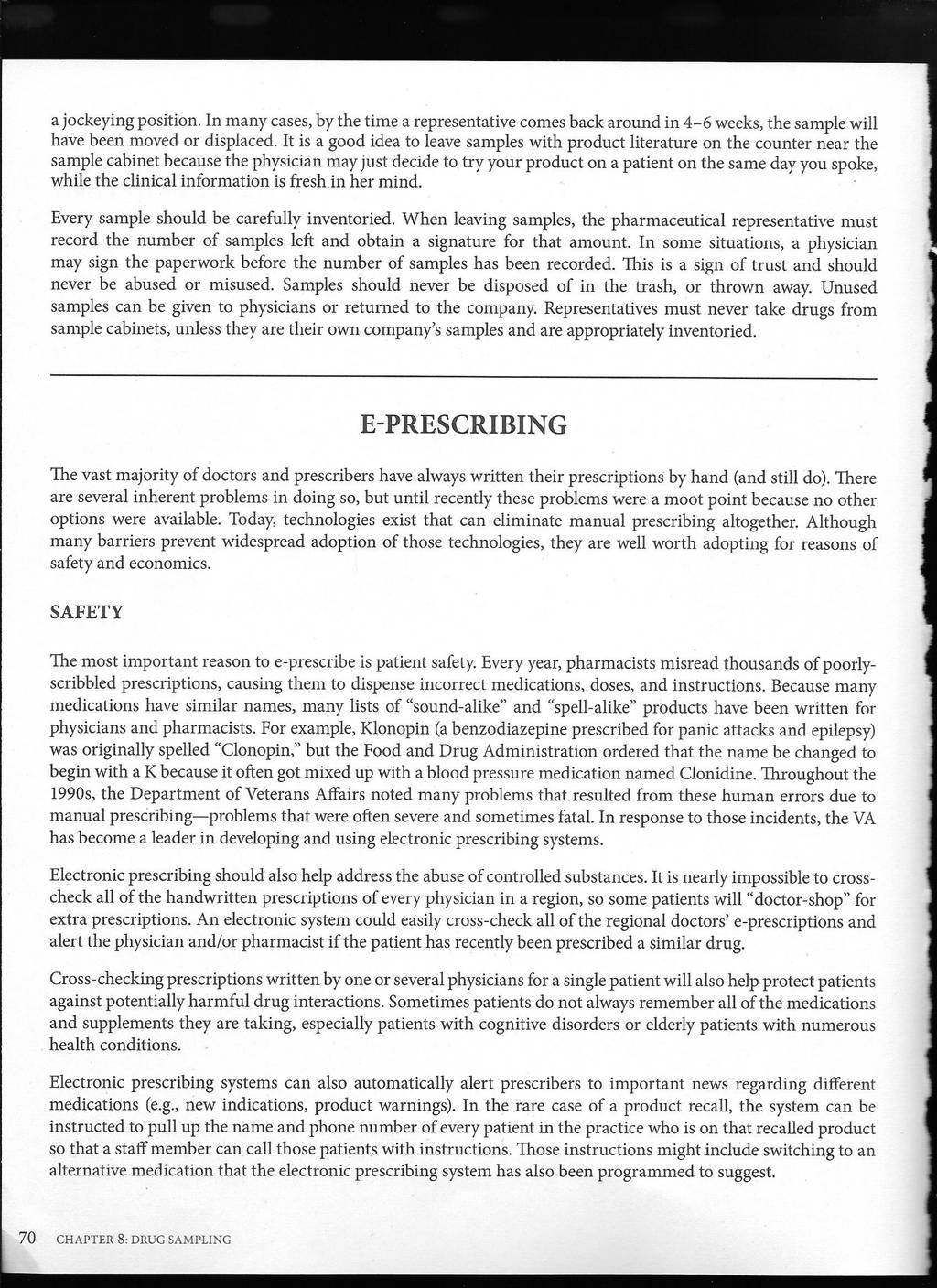 a jockeying position. In many cases, by the time a representative comes back around in 4–6 weeks, the sample will have been moved or displaced. It is a good idea to leave samples with product literature on the counter near the sample cabinet because the physician may just decide to try your product on a patient on the same day you spoke, while the clinical information is fresh in her mind.

Every sample should be carefully inventoried. When leaving samples, the pharmaceutical representative must record the number of samples left and obtain a signature for that amount. In some situations, a physician may sign the paperwork before the number of samples has been recorded. This is a sign of trust and should never be abused or misused. Samples should never be disposed of in the trash, or thrown away. Unused samples can be given to physicians or returned to the company. Representatives must never take drugs from sample cabinets, unless they are their own company's samples and are appropriately inventoried.

E-PRESCRIBING

The vast majority of doctors and prescribers have always written their prescriptions by hand (and still do). There are several inherent problems in doing so, but until recently these problems were a moot point because no other options were available. Today, technologies exist that can eliminate manual prescribing altogether. Although many barriers prevent widespread adoption of those technologies, they are well worth adopting for reasons of safety and economics.

SAFETY

The most important reason to e-prescribe is patient safety. Every year, pharmacists misread thousands of poorly-scribbled prescriptions, causing them to dispense incorrect medications, doses, and instructions. Because many medications have similar names, many lists of "sound-alike" and "spell-alike" products have been written for physicians and pharmacists. For example, Klonopin (a benzodiazepine prescribed for panic attacks and epilepsy) was originally spelled "Clonopin," but the Food and Drug Administration ordered that the name be changed to begin with a K because it often got mixed up with a blood pressure medication named Clonidine. Throughout the 1990s, the Department of Veterans Affairs noted many problems that resulted from these human errors due to manual prescribing—problems that were often severe and sometimes fatal. In response to those incidents, the VA has become a leader in developing and using electronic prescribing systems.

Electronic prescribing should also help address the abuse of controlled substances. It is nearly impossible to cross-check all of the handwritten prescriptions of every physician in a region, so some patients will "doctor-shop" for extra prescriptions. An electronic system could easily cross-check all of the regional doctors' e-prescriptions and alert the physician and/or pharmacist if the patient has recently been prescribed a similar drug.

Cross-checking prescriptions written by one or several physicians for a single patient will also help protect patients against potentially harmful drug interactions. Sometimes patients do not always remember all of the medications and supplements they are taking, especially patients with cognitive disorders or elderly patients with numerous health conditions.

Electronic prescribing systems can also automatically alert prescribers to important news regarding different medications (e.g., new indications, product warnings). In the rare case of a product recall, the system can be instructed to pull up the name and phone number of every patient in the practice who is on that recalled product so that a staff member can call those patients with instructions. Those instructions might include switching to an alternative medication that the electronic prescribing system has also been programmed to suggest.

70 CHAPTER 8: DRUG SAMPLING